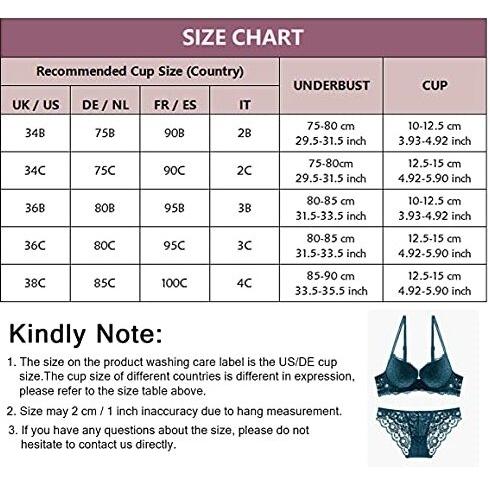 SIZE CHART

| Recommended Cup Size (Country) | | | | UNDERBUST | CUP |
|---|---|---|---|---|---|
| UK / US | DE / NL | FR / ES | IT | | |
| 34B | 75B | 90B | 2B | 75-80 cm 29.5-31.5 inch | 10-12.5 cm 3.93-4.92 inch |
| 34C | 75C | 90C | 2C | 75-80cm 29.5-31.5 inch | 12.5-15 cm 4.92-5.90 inch |
| 36B | 80B | 95B | 3B | 80-85 cm 31.5-33.5 inch | 10-12.5 cm 3.93-4.92 inch |
| 36C | 80C | 95C | 3C | 80-85 cm 31.5-33.5 inch | 12.5-15 cm 4.92-5.90 inch |
| 38C | 85C | 100C | 4C | 85-90 cm 33.5-35.5 inch | 12.5-15 cm 4.92-5.90 inch |

Kindly Note:

1. The size on the product washing care label is the US/DE cup size.The cup size of different countries is different in expression, please refer to the size table above.

2. Size may 2 cm / 1 inch inaccuracy due to hang measurement.

3. If you have any questions about the size, please do not hesitate to contact us directly.